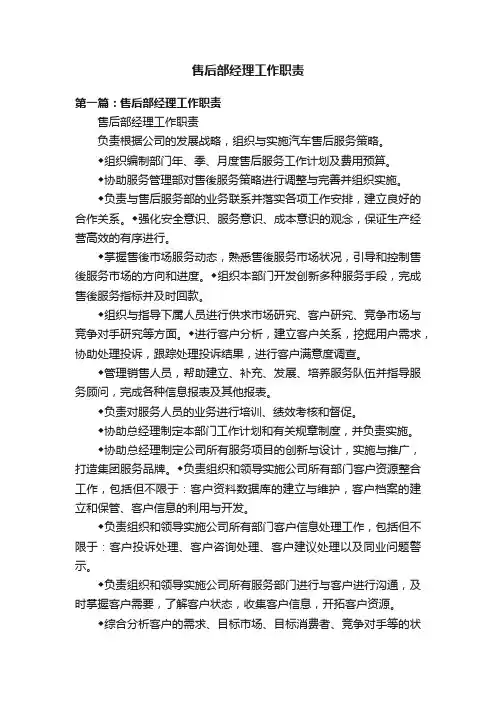 售后部经理工作职责

第一篇：售后部经理工作职责

售后部经理工作职责

负责根据公司的发展战略，组织与实施汽车售后服务策略。

◆组织编制部门年、季、月度售后服务工作计划及费用预算。

◆协助服务管理部对售後服务策略进行调整与完善并组织实施。

◆负责与售后服务部的业务联系并落实各项工作安排，建立良好的合作关系。◆强化安全意识、服务意识、成本意识的观念，保证生产经营高效的有序进行。

◆掌握售後市场服务动态，熟悉售後服务市场状况，引导和控制售後服务市场的方向和进度。◆组织本部门开发创新多种服务手段，完成售後服务指标并及时回款。

◆组织与指导下属人员进行供求市场研究、客户研究、竞争市场与竞争对手研究等方面。◆进行客户分析，建立客户关系，挖掘用户需求，协助处理投诉，跟踪处理投诉结果，进行客户满意度调查。

◆管理销售人员，帮助建立、补充、发展、培养服务队伍并指导服务顾问，完成各种信息报表及其他报表。

◆负责对服务人员的业务进行培训、绩效考核和督促。

◆协助总经理制定本部门工作计划和有关规章制度，并负责实施。

◆协助总经理制定公司所有服务项目的创新与设计，实施与推广，打造集团服务品牌。◆负责组织和领导实施公司所有部门客户资源整合工作，包括但不限于：客户资料数据库的建立与维护，客户档案的建立和保管、客户信息的利用与开发。

◆负责组织和领导实施公司所有部门客户信息处理工作，包括但不限于：客户投诉处理、客户咨询处理、客户建议处理以及同业问题警示。

◆负责组织和领导实施公司所有服务部门进行与客户进行沟通，及时掌握客户需要，了解客户状态，收集客户信息，开拓客户资源。

◆综合分析客户的需求、目标市场、目标消费者、竞争对手等的状